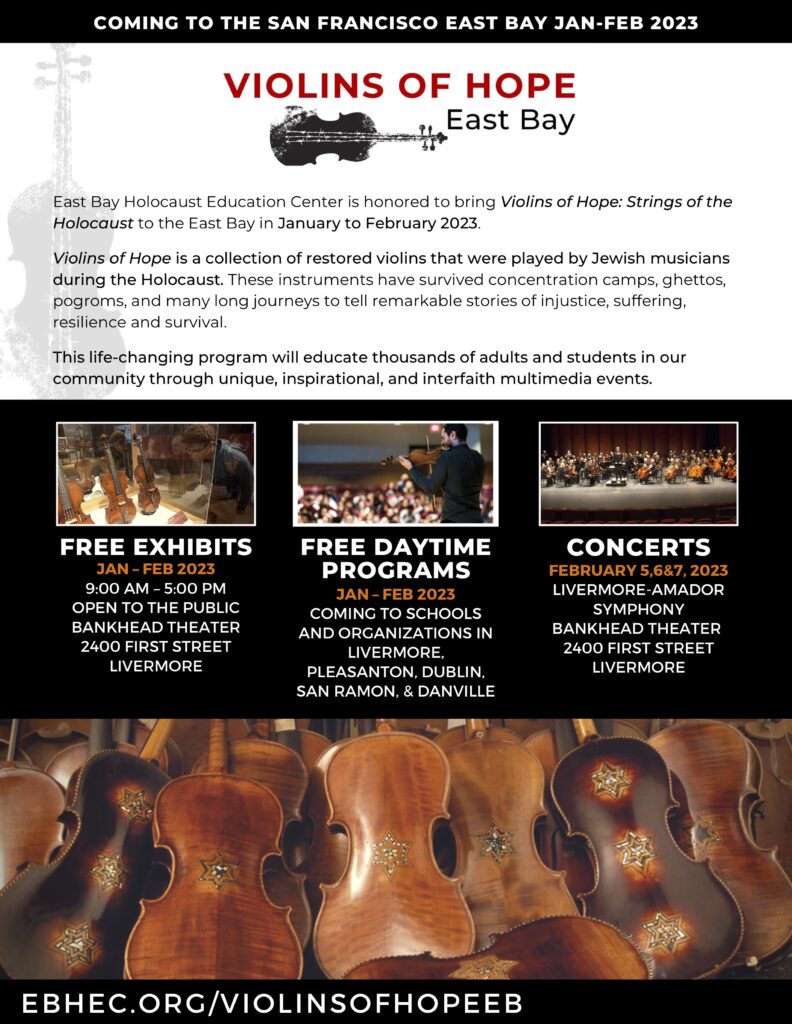 COMING TO THE SAN FRANCISCO EAST BAY JAN-FEB 2023

VIOLINS OF HOPE
East Bay

East Bay Holocaust Education Center is honored to bring Violins of Hope: Strings of the Holocaust to the East Bay in January to February 2023.

Violins of Hope is a collection of restored violins that were played by Jewish musicians during the Holocaust. These instruments have survived concentration camps, ghettos, pogroms, and many long journeys to tell remarkable stories of injustice, suffering, resilience and survival.

This life-changing program will educate thousands of adults and students in our community through unique, inspirational, and interfaith multimedia events.

FREE EXHIBITS
JAN – FEB 2023
9:00 AM – 5:00 PM
OPEN TO THE PUBLIC
BANKHEAD THEATER
2400 FIRST STREET
LIVERMORE

FREE DAYTIME PROGRAMS
JAN – FEB 2023
COMING TO SCHOOLS AND ORGANIZATIONS IN LIVERMORE, PLEASANTON, DUBLIN, SAN RAMON, & DANVILLE

CONCERTS
FEBRUARY 5,6&7, 2023
LIVERMORE-AMADOR SYMPHONY
BANKHEAD THEATER
2400 FIRST STREET
LIVERMORE

EBHEC.ORG/VIOLINSOFHOPEEB